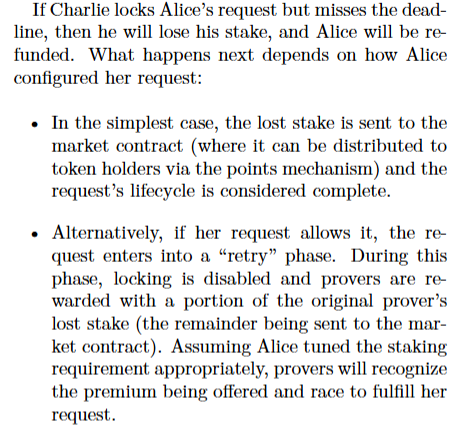 If Charlie locks Alice's request but misses the deadline, then he will lose his stake, and Alice will be refunded. What happens next depends on how Alice configured her request:

• In the simplest case, the lost stake is sent to the market contract (where it can be distributed to token holders via the points mechanism) and the request's lifecycle is considered complete.

• Alternatively, if her request allows it, the request enters into a "retry" phase. During this phase, locking is disabled and provers are rewarded with a portion of the original prover's lost stake (the remainder being sent to the market contract). Assuming Alice tuned the staking requirement appropriately, provers will recognize the premium being offered and race to fulfill her request.